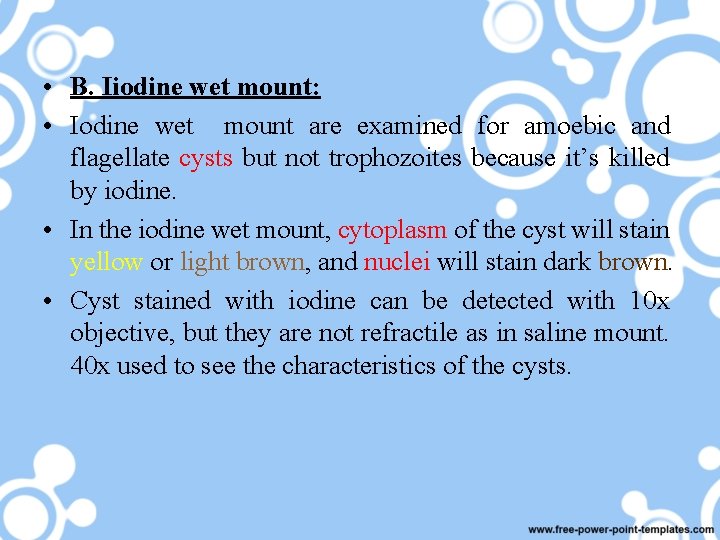 • B. Iiodine wet mount:

• Iodine wet mount are examined for amoebic and flagellate cysts but not trophozoites because it's killed by iodine.

• In the iodine wet mount, cytoplasm of the cyst will stain yellow or light brown, and nuclei will stain dark brown.

• Cyst stained with iodine can be detected with 10x objective, but they are not refractile as in saline mount. 40x used to see the characteristics of the cysts.

www.free-power-point-templates.com